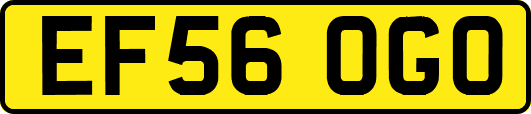 EF56 OGO